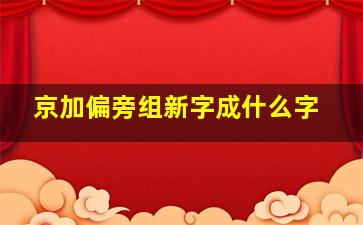 京加偏旁组新字成什么字